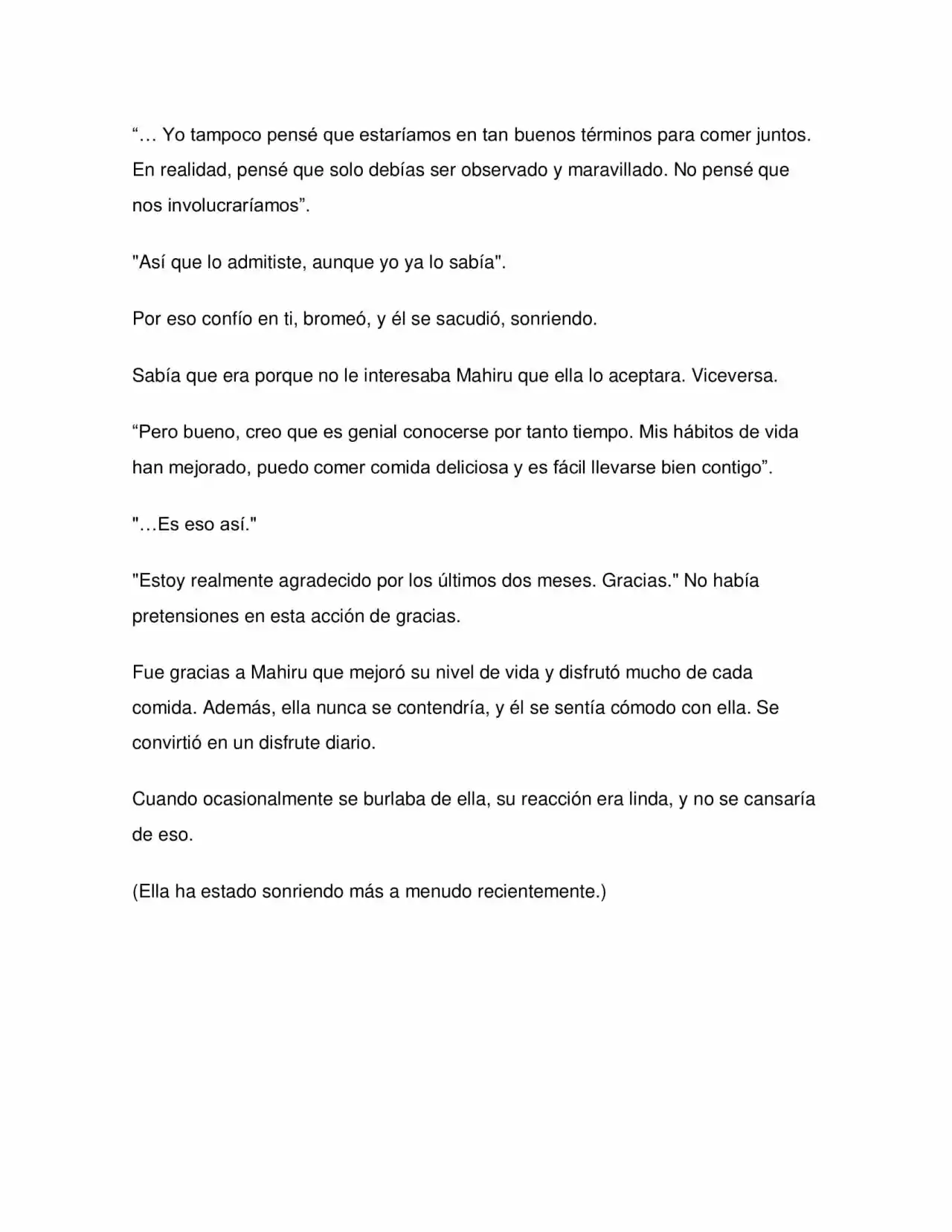 "… Yo tampoco pensé que estaríamos en tan buenos términos para comer juntos. En realidad, pensé que solo debías ser observado y maravillado. No pensé que nos involucraríamos".

"Así que lo admitiste, aunque yo ya lo sabía".

Por eso confío en ti, bromeó, y él se sacudió, sonriendo.

Sabía que era porque no le interesaba Mahiru que ella lo aceptara. Viceversa.

"Pero bueno, creo que es genial conocerse por tanto tiempo. Mis hábitos de vida han mejorado, puedo comer comida deliciosa y es fácil llevarse bien contigo".

"…Es eso así."

"Estoy realmente agradecido por los últimos dos meses. Gracias." No había pretensiones en esta acción de gracias.

Fue gracias a Mahiru que mejoró su nivel de vida y disfrutó mucho de cada comida. Además, ella nunca se contendría, y él se sentía cómodo con ella. Se convirtió en un disfrute diario.

Cuando ocasionalmente se burlaba de ella, su reacción era linda, y no se cansaría de eso.

(Ella ha estado sonriendo más a menudo recientemente.)